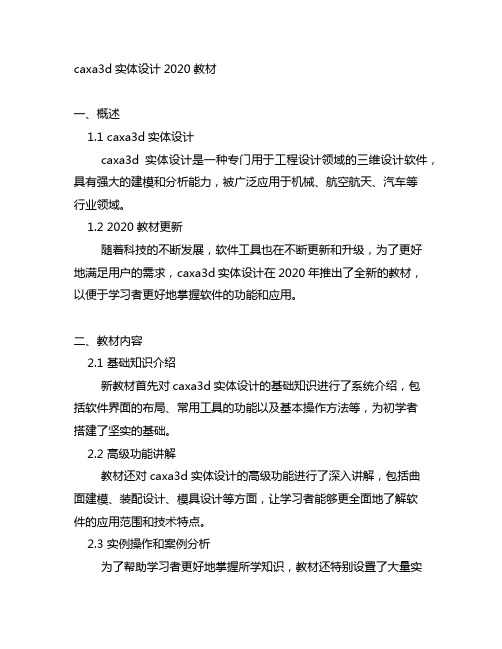 caxa3d 实体设计 2020 教材

一、概述

1.1 caxa3d 实体设计

caxa3d 实体设计是一种专门用于工程设计领域的三维设计软件，具有强大的建模和分析能力，被广泛应用于机械、航空航天、汽车等行业领域。

1.2 2020 教材更新

随着科技的不断发展，软件工具也在不断更新和升级，为了更好地满足用户的需求，caxa3d 实体设计在 2020 年推出了全新的教材，以便于学习者更好地掌握软件的功能和应用。

二、教材内容

2.1 基础知识介绍

新教材首先对 caxa3d 实体设计的基础知识进行了系统介绍，包括软件界面的布局、常用工具的功能以及基本操作方法等，为初学者搭建了坚实的基础。

2.2 高级功能讲解

教材还对 caxa3d 实体设计的高级功能进行了深入讲解，包括曲面建模、装配设计、模具设计等方面，让学习者能够更全面地了解软件的应用范围和技术特点。

2.3 实例操作和案例分析

为了帮助学习者更好地掌握所学知识，教材还特别设置了大量实